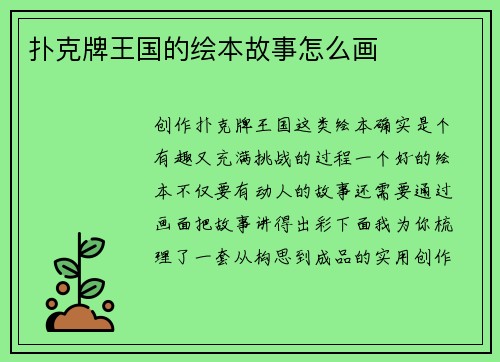 扑克牌王国的绘本故事怎么画

创作扑克牌王国这类绘本确实是个有趣又充满挑战的过程一个好的绘本不仅要有动人的故事还需要通过画面把故事讲得出彩下面我为你梳理了一套从构思到成品的实用创作